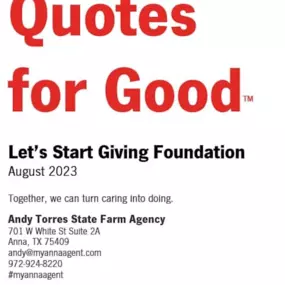 Quotes for Good™

Let's Start Giving Foundation
August 2023

Together, we can turn caring into doing.

Andy Torres State Farm Agency
701 W White St Suite 2A
Anna, TX 75409
andy@myannaagent.com
972-924-8220
#myannaagent